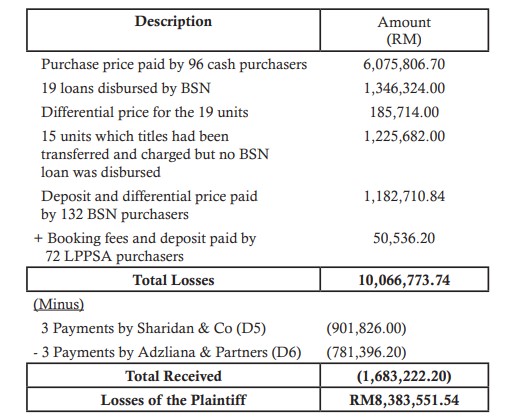 | Description | Amount (RM) |
|---|---|
| Purchase price paid by 96 cash purchasers | 6,075,806.70 |
| 19 loans disbursed by BSN | 1,346,324.00 |
| Differential price for the 19 units | 185,714.00 |
| 15 units which titles had been transferred and charged but no BSN loan was disbursed | 1,225,682.00 |
| Deposit and differential price paid by 132 BSN purchasers | 1,182,710.84 |
| + Booking fees and deposit paid by 72 LPPSA purchasers | 50,536.20 |
| **Total Losses** | **10,066,773.74** |
| (Minus) | |
| 3 Payments by Sharidan & Co (D5) | (901,826.00) |
| - 3 Payments by Adzliana & Partners (D6) | (781,396.20) |
| **Total Received** | **(1,683,222.20)** |
| **Losses of the Plaintiff** | **RM8,383,551.54** |